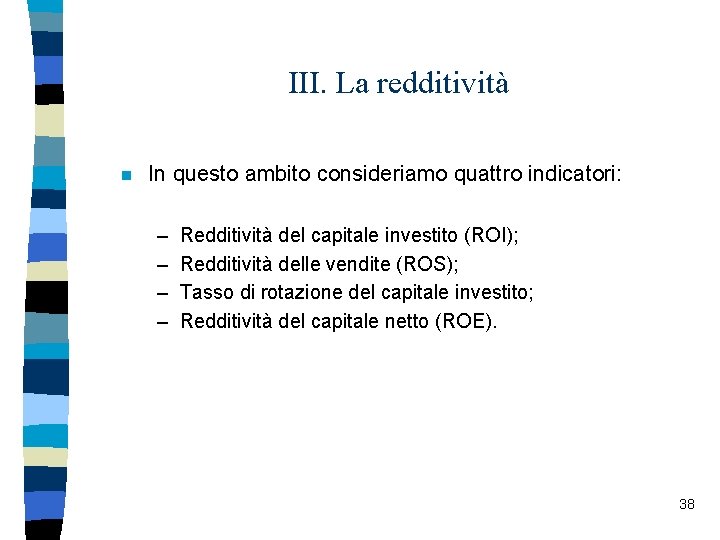 III. La redditività

In questo ambito consideriamo quattro indicatori:

– Redditività del capitale investito (ROI);
– Redditività delle vendite (ROS);
– Tasso di rotazione del capitale investito;
– Redditività del capitale netto (ROE).

38